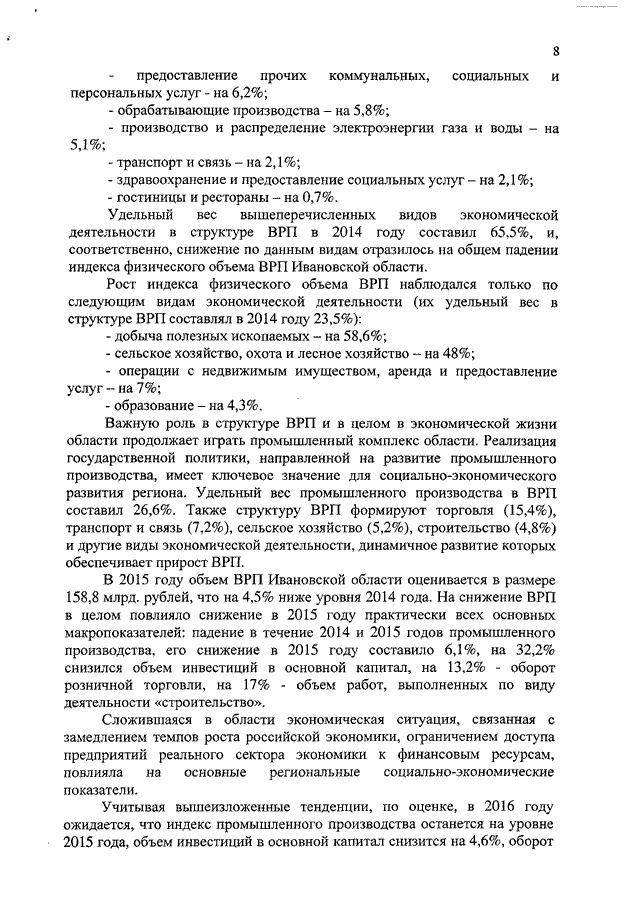 8

- предоставление прочих коммунальных, социальных и персональных услуг - на 6,2%;

- обрабатывающие производства – на 5,8%;

- производство и распределение электроэнергии газа и воды – на 5,1%;

- транспорт и связь – на 2,1%;

- здравоохранение и предоставление социальных услуг – на 2,1%;

- гостиницы и рестораны – на 0,7%.

Удельный вес вышеперечисленных видов экономической деятельности в структуре ВРП в 2014 году составил 65,5%, и, соответственно, снижение по данным видам отразилось на общем падении индекса физического объема ВРП Ивановской области.

Рост индекса физического объема ВРП наблюдался только по следующим видам экономической деятельности (их удельный вес в структуре ВРП составлял в 2014 году 23,5%):

- добыча полезных ископаемых – на 58,6%;

- сельское хозяйство, охота и лесное хозяйство – на 48%;

- операции с недвижимым имуществом, аренда и предоставление услуг – на 7%;

- образование – на 4,3%.

Важную роль в структуре ВРП и в целом в экономической жизни области продолжает играть промышленный комплекс области. Реализация государственной политики, направленной на развитие промышленного производства, имеет ключевое значение для социально-экономического развития региона. Удельный вес промышленного производства в ВРП составил 26,6%. Также структуру ВРП формируют торговля (15,4%), транспорт и связь (7,2%), сельское хозяйство (5,2%), строительство (4,8%) и другие виды экономической деятельности, динамичное развитие которых обеспечивает прирост ВРП.

В 2015 году объем ВРП Ивановской области оценивается в размере 158,8 млрд. рублей, что на 4,5% ниже уровня 2014 года. На снижение ВРП в целом повлияло снижение в 2015 году практически всех основных макропоказателей: падение в течение 2014 и 2015 годов промышленного производства, его снижение в 2015 году составило 6,1%, на 32,2% снизился объем инвестиций в основной капитал, на 13,2% - оборот розничной торговли, на 17% - объем работ, выполненных по виду деятельности «строительство».

Сложившаяся в области экономическая ситуация, связанная с замедлением темпов роста российской экономики, ограничением доступа предприятий реального сектора экономики к финансовым ресурсам, повлияла на основные региональные социально-экономические показатели.

Учитывая вышеизложенные тенденции, по оценке, в 2016 году ожидается, что индекс промышленного производства останется на уровне 2015 года, объем инвестиций в основной капитал снизится на 4,6%, оборот